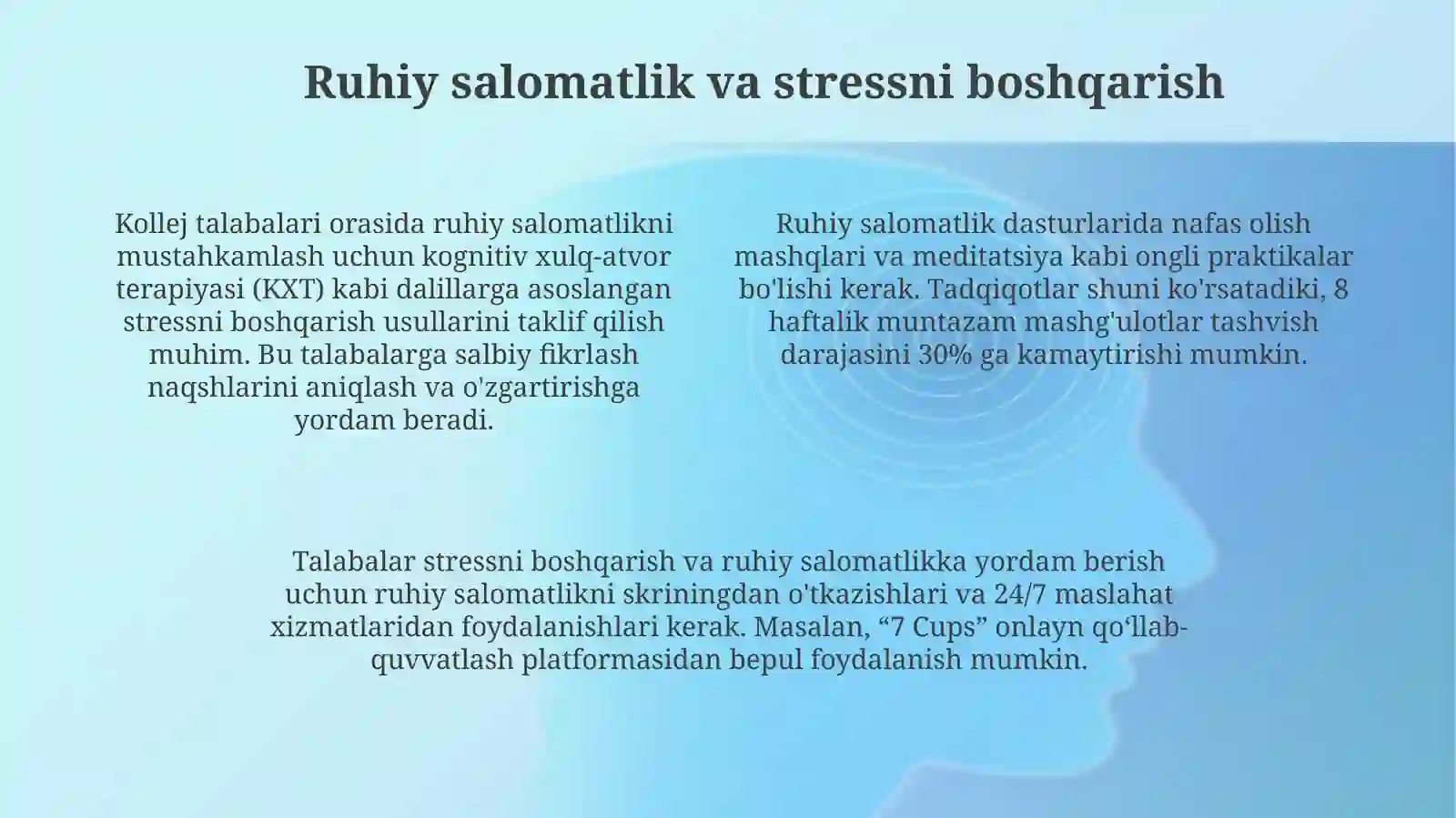 Ruhiy salomatlik va stressni boshqarish

Kollej talabalari orasida ruhiy salomatlikni mustahkamlash uchun kognitiv xulq-atvor terapiyasi (KXT) kabi dalillarga asoslangan stressni boshqarish usullarini taklif qilish muhim. Bu talabalarga salbiy fikrlash naqshlarini aniqlash va o'zgartirishga yordam beradi.

Ruhiy salomatlik dasturlarida nafas olish mashqlari va meditatsiya kabi ongli praktikalar bo'lishi kerak. Tadqiqotlar shuni ko'rsatadiki, 8 haftalik muntazam mashg'ulotlar tashvish darajasini 30% ga kamaytirishi mumkin.

Talabalar stressni boshqarish va ruhiy salomatlikka yordam berish uchun ruhiy salomatlikni skriningdan o'tkazishlari va 24/7 maslahat xizmatlaridan foydalanishlari kerak. Masalan, “7 Cups” onlayn qo‘llab-quvvatlash platformasidan bepul foydalanish mumkin.